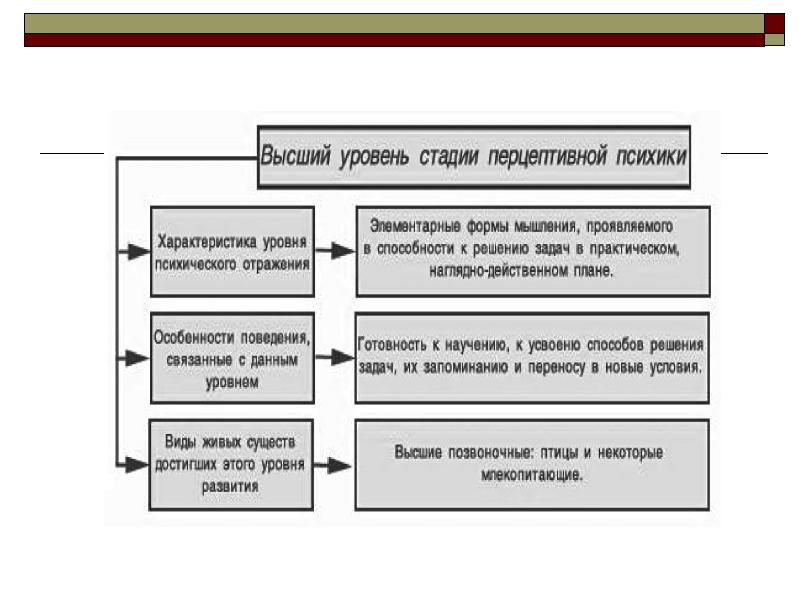 Высший уровень стадии перцептивной психики

Характеристика уровня психического отражения

Элементарные формы мышления, проявляемого в способности к решению задач в практическом, наглядно-действенном плане.

Особенности поведения, связанные с данным уровнем

Готовность к научению, к усвоению способов решения задач, их запоминанию и переносу в новые условия.

Виды живых существ достигших этого уровня развития

Высшие позвоночные: птицы и некоторые млекопитающие.